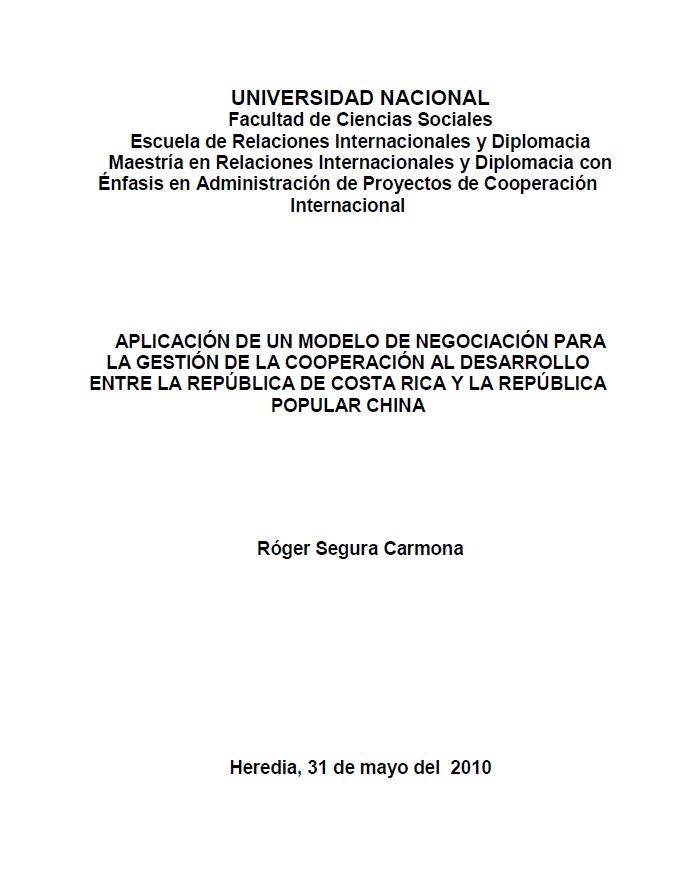 UNIVERSIDAD NACIONAL
Facultad de Ciencias Sociales
Escuela de Relaciones Internacionales y Diplomacia
Maestría en Relaciones Internacionales y Diplomacia con Énfasis en Administración de Proyectos de Cooperación Internacional

APLICACIÓN DE UN MODELO DE NEGOCIACIÓN PARA LA GESTIÓN DE LA COOPERACIÓN AL DESARROLLO ENTRE LA REPÚBLICA DE COSTA RICA Y LA REPÚBLICA POPULAR CHINA

Róger Segura Carmona

Heredia, 31 de mayo del 2010